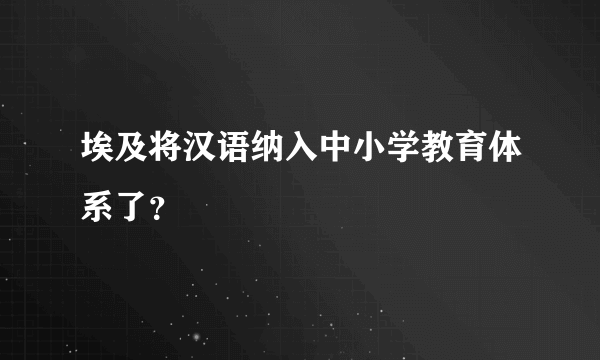 埃及将汉语纳入中小学教育体系了？